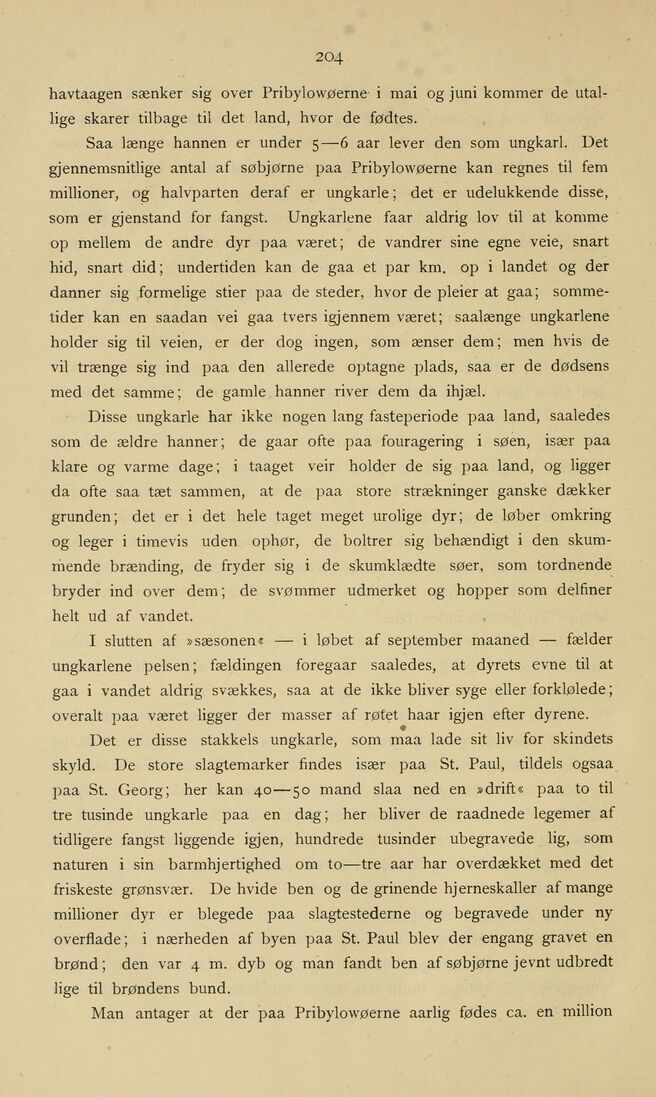 204

havtaagen sænker sig over Pribylowøerne i mai og juni kommer de utallige skarer tilbage til det land, hvor de fødtes.

Saa længe hannen er under 5—6 aar lever den som ungkarl. Det gjennemsnitlige antal af søbjørne paa Pribylowøerne kan regnes til fem millioner, og halvparten deraf er ungkarle; det er udelukkende disse, som er gjenstand for fangst. Ungkarlene faar aldrig lov til at komme op mellem de andre dyr paa været; de vandrer sine egne veie, snart hid, snart did; undertiden kan de gaa et par km. op i landet og der danner sig formelige stier paa de steder, hvor de pleier at gaa; sommetider kan en saadan vei gaa tvers igjennem været; saalænge ungkarlene holder sig til veien, er der dog ingen, som ænser dem; men hvis de vil trænge sig ind paa den allerede optagne plads, saa er de dødsens med det samme; de gamle hanner river dem da ihjæl.

Disse ungkarle har ikke nogen lang fasteperiode paa land, saaledes som de ældre hanner; de gaar ofte paa fouragering i søen, især paa klare og varme dage; i taaget veir holder de sig paa land, og ligger da ofte saa tæt sammen, at de paa store strækninger ganske dækker grunden; det er i det hele taget meget urolige dyr; de løber omkring og leger i timevis uden ophør, de boltrer sig behændigt i den skummende brænding, de fryder sig i de skumklædte søer, som tordnende bryder ind over dem; de svømmer udmerket og hopper som delfiner helt ud af vandet.

I slutten af »sæsonen« — i løbet af september maaned — fælder ungkarlene pelsen; fældingen foregaar saaledes, at dyrets evne til at gaa i vandet aldrig svækkes, saa at de ikke bliver syge eller forklølede; overalt paa været ligger der masser af røtet haar igjen efter dyrene.

Det er disse stakkels ungkarle, som maa lade sit liv for skindets skyld. De store slagtemarker findes især paa St. Paul, tildels ogsaa paa St. Georg; her kan 40—50 mand slaa ned en »drift« paa to til tre tusinde ungkarle paa en dag; her bliver de raadnede legemer af tidligere fangst liggende igjen, hundrede tusinder ubegravede lig, som naturen i sin barmhjertighed om to—tre aar har overdækket med det friskeste grønsvær. De hvide ben og de grinende hjerneskaller af mange millioner dyr er blegede paa slagtestederne og begravede under ny overflade; i nærheden af byen paa St. Paul blev der engang gravet en brønd; den var 4 m. dyb og man fandt ben af søbjørne jevnt udbredt lige til brøndens bund.

Man antager at der paa Pribylowøerne aarlig fødes ca. en million